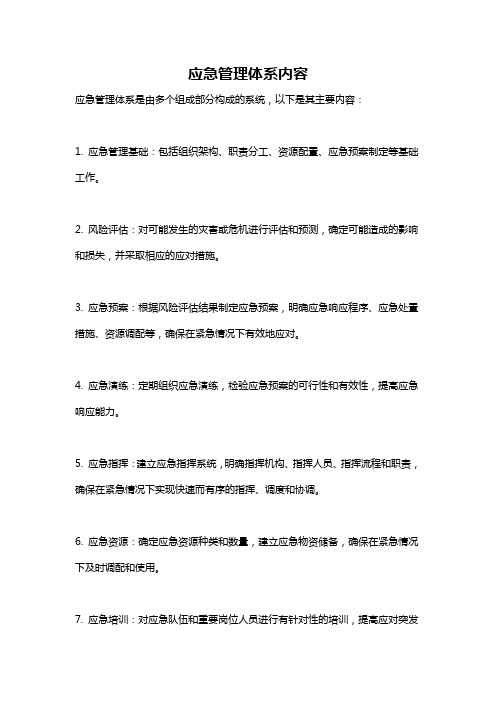 应急管理体系内容

应急管理体系是由多个组成部分构成的系统，以下是其主要内容：

1. 应急管理基础：包括组织架构、职责分工、资源配置、应急预案制定等基础工作。

2. 风险评估：对可能发生的灾害或危机进行评估和预测，确定可能造成的影响和损失，并采取相应的应对措施。

3. 应急预案：根据风险评估结果制定应急预案，明确应急响应程序、应急处置措施、资源调配等，确保在紧急情况下有效地应对。

4. 应急演练：定期组织应急演练，检验应急预案的可行性和有效性，提高应急响应能力。

5. 应急指挥：建立应急指挥系统，明确指挥机构、指挥人员、指挥流程和职责，确保在紧急情况下实现快速而有序的指挥、调度和协调。

6. 应急资源：确定应急资源种类和数量，建立应急物资储备，确保在紧急情况下及时调配和使用。

7. 应急培训：对应急队伍和重要岗位人员进行有针对性的培训，提高应对突发